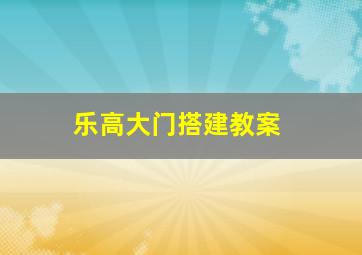 乐高大门搭建教案